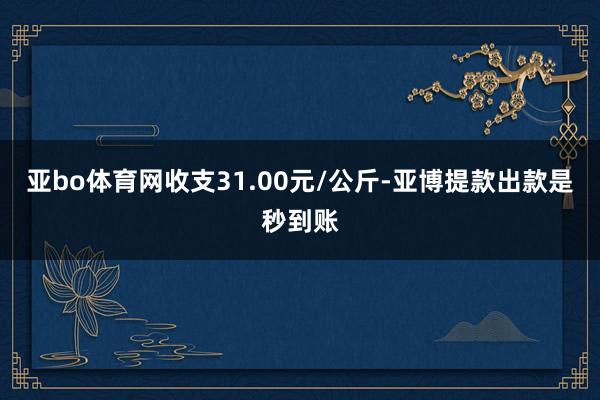 亚bo体育网收支31.00元/公斤-亚博提款出款是秒到账